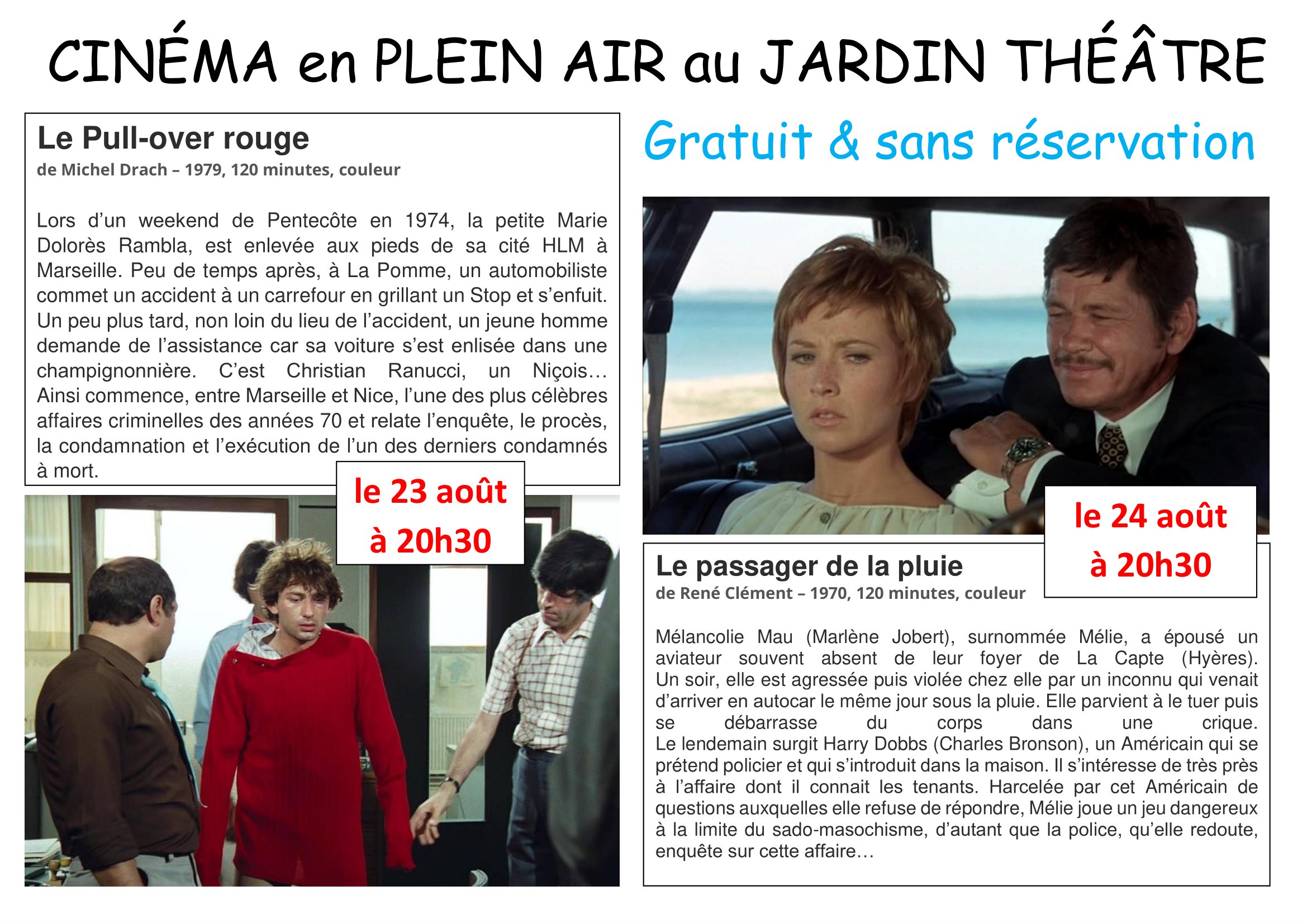 CINÉMA en PLEIN AIR au JARDIN THÉÂTRE

Le Pull-over rouge
de Michel Drach – 1979, 120 minutes, couleur

Lors d'un weekend de Pentecôte en 1974, la petite Marie Dolorès Rambla, est enlevée aux pieds de sa cité HLM à Marseille. Peu de temps après, à La Pomme, un automobiliste commet un accident à un carrefour en grillant un Stop et s'enfuit. Un peu plus tard, non loin du lieu de l'accident, un jeune homme demande de l'assistance car sa voiture s'est enlisée dans une champignonnière. C'est Christian Ranucci, un Niçois… Ainsi commence, entre Marseille et Nice, l'une des plus célèbres affaires criminelles des années 70 et relate l'enquête, le procès, la condamnation et l'exécution de l'un des derniers condamnés à mort.

le 23 août
à 20h30

Gratuit & sans réservation

le 24 août
à 20h30

Le passager de la pluie
de René Clément – 1970, 120 minutes, couleur

Mélancolie Mau (Marlène Jobert), surnommée Mélie, a épousé un aviateur souvent absent de leur foyer de La Capte (Hyères). Un soir, elle est agressée puis violée chez elle par un inconnu qui venait d'arriver en autocar le même jour sous la pluie. Elle parvient à le tuer puis se débarrasse du corps dans une crique. Le lendemain surgit Harry Dobbs (Charles Bronson), un Américain qui se prétend policier et qui s'introduit dans la maison. Il s'intéresse de très près à l'affaire dont il connait les tenants. Harcelée par cet Américain de questions auxquelles elle refuse de répondre, Mélie joue un jeu dangereux à la limite du sado-masochisme, d'autant que la police, qu'elle redoute, enquête sur cette affaire…